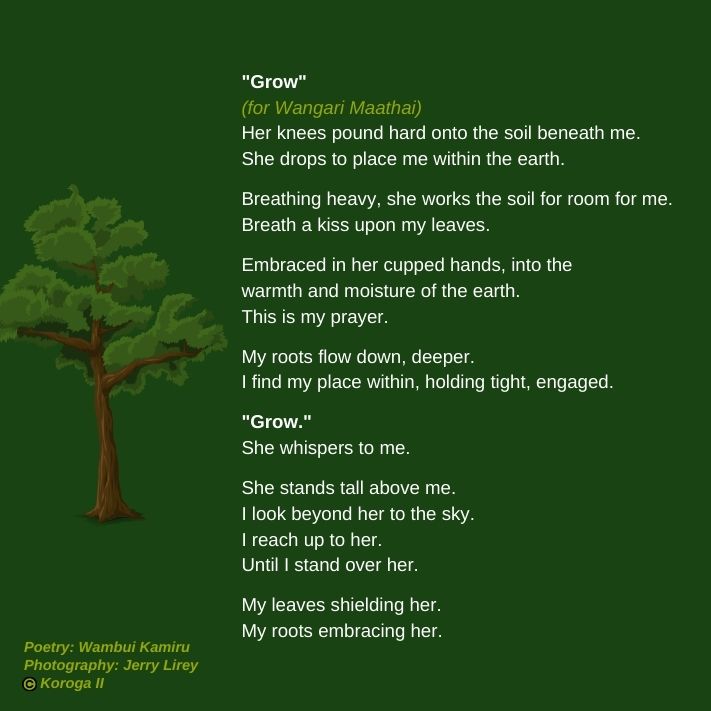 "Grow"
(for Wangari Maathai)
Her knees pound hard onto the soil beneath me.
She drops to place me within the earth.

Breathing heavy, she works the soil for room for me.
Breath a kiss upon my leaves.

Embraced in her cupped hands, into the
warmth and moisture of the earth.
This is my prayer.

My roots flow down, deeper.
I find my place within, holding tight, engaged.

"Grow."
She whispers to me.

She stands tall above me.
I look beyond her to the sky.
I reach up to her.
Until I stand over her.

My leaves shielding her.
My roots embracing her.

Poetry: Wambui Kamiru
Photography: Jerry Lirey
© Koroga II